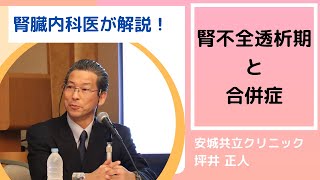 腎臓内科医が解説！

腎不全透析期
と
合併症

安城共立クリニック
坪井 正人